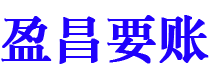 盈昌要账